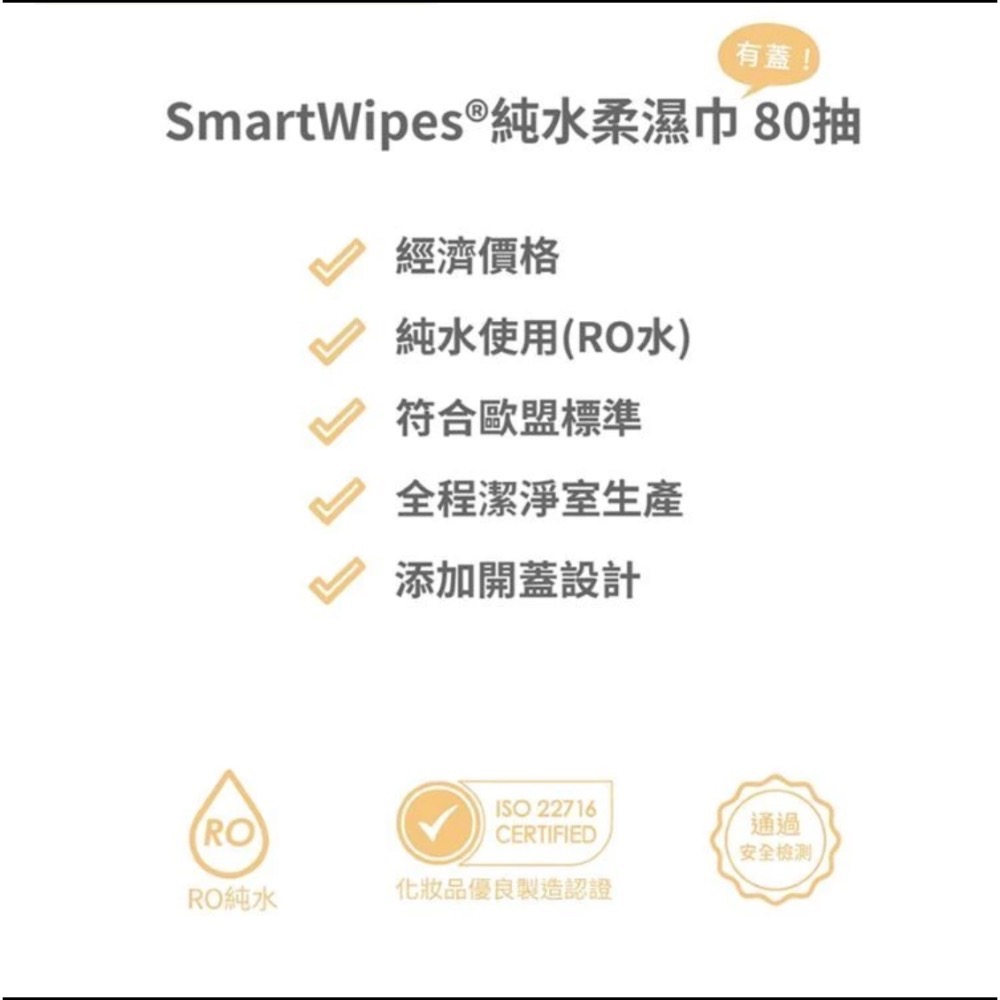 有蓋！

SmartWipes®純水柔濕巾 80抽

經濟價格
純水使用(RO水)
符合歐盟標準
全程潔淨室生產
添加開蓋設計

RO
RO純水

ISO 22716
CERTIFIED
化妝品優良製造認證

通過
安全檢測